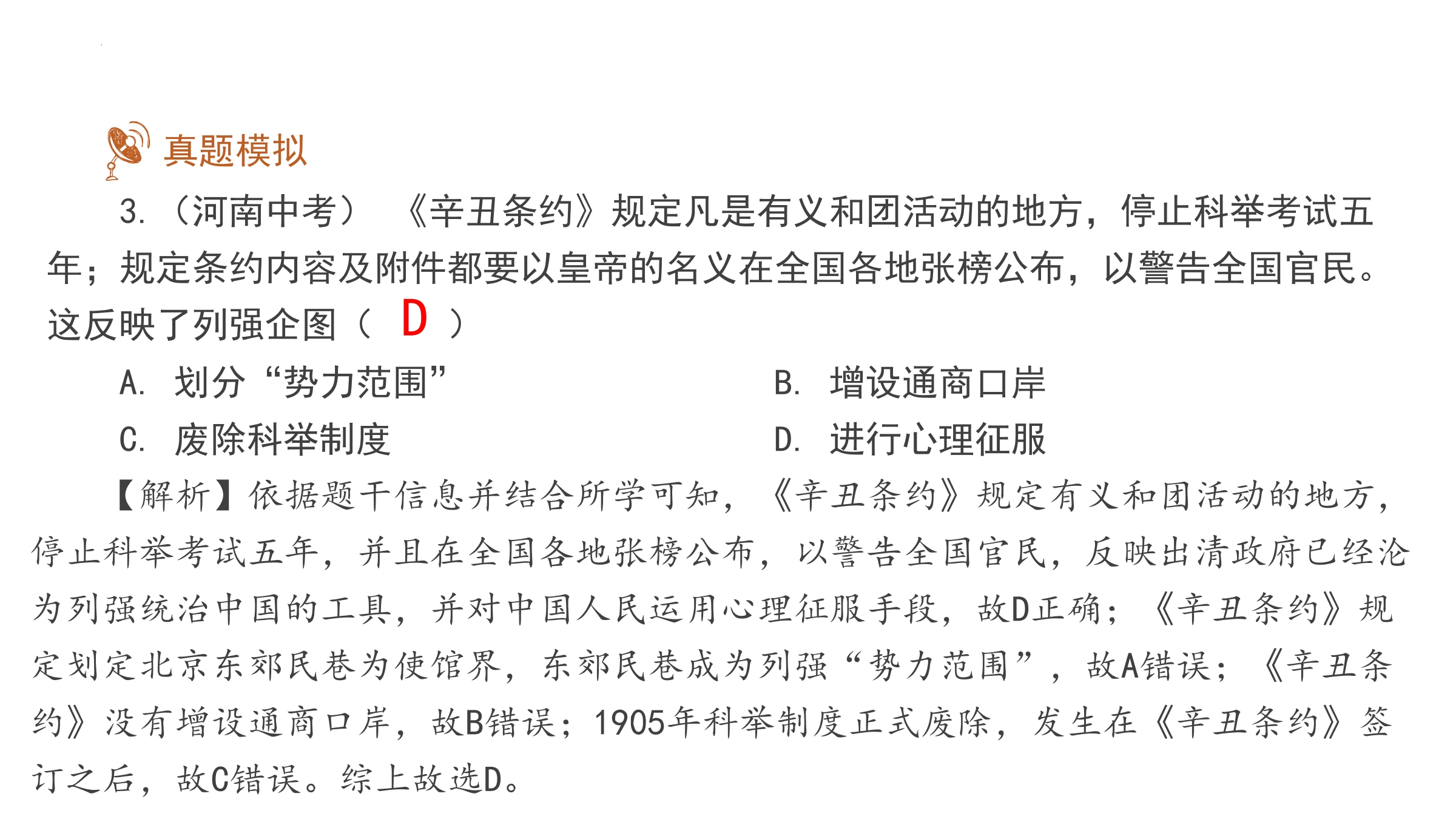 真题模拟

3.（河南中考）《辛丑条约》规定凡是有义和团活动的地方，停止科举考试五年；规定条约内容及附件都要以皇帝的名义在全国各地张榜公布，以警告全国官民。这反映了列强企图（ D ）

A. 划分“势力范围”

B. 增设通商口岸

C. 废除科举制度

D. 进行心理征服

【解析】依据题干信息并结合所学可知，《辛丑条约》规定有义和团活动的地方，停止科举考试五年，并且在全国各地张榜公布，以警告全国官民，反映出清政府已经沦为列强统治中国的工具，并对中国人民运用心理征服手段，故D正确；《辛丑条约》规定划定北京东郊民巷为使馆界，东郊民巷成为列强“势力范围”，故A错误；《辛丑条约》没有增设通商口岸，故B错误；1905年科举制度正式废除，发生在《辛丑条约》签订之后，故C错误。综上故选D。